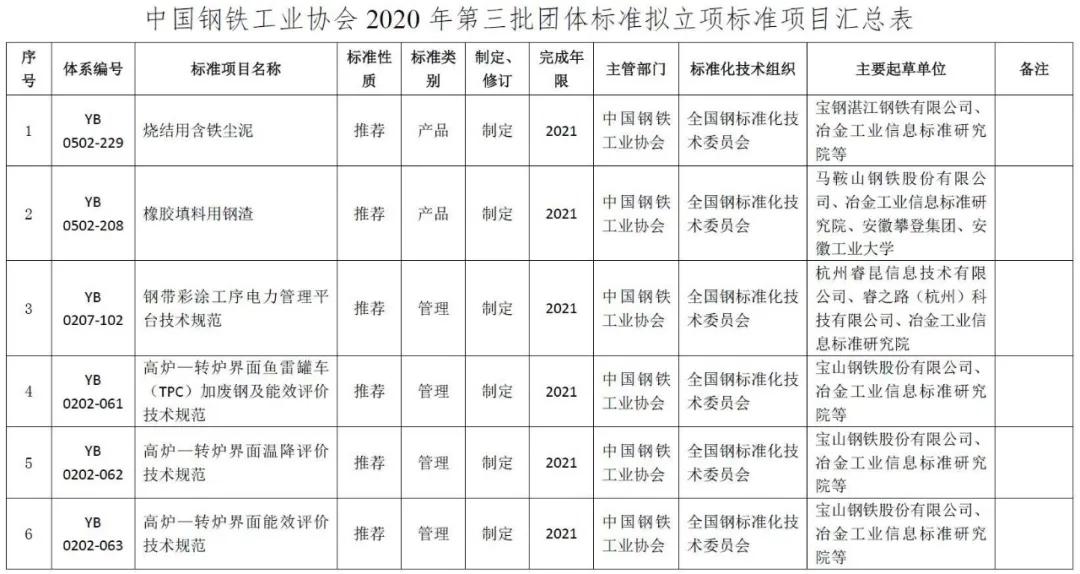 中国钢铁工业协会2020年第三批团体标准拟立项标准项目汇总表

| 序号 | 体系编号 | 标准项目名称 | 标准性质 | 标准类别 | 制定、修订 | 完成年限 | 主管部门 | 标准化技术组织 | 主要起草单位 | 备注 |
|---|---|---|---|---|---|---|---|---|---|---|
| 1 | YB 0502-229 | 烧结用含铁尘泥 | 推荐 | 产品 | 制定 | 2021 | 中国钢铁工业协会 | 全国钢标准化技术委员会 | 宝钢湛江钢铁有限公司、冶金工业信息标准研究院等 | |
| 2 | YB 0502-208 | 橡胶填料用钢渣 | 推荐 | 产品 | 制定 | 2021 | 中国钢铁工业协会 | 全国钢标准化技术委员会 | 马鞍山钢铁股份有限公司、冶金工业信息标准研究院、安徽攀登集团、安徽工业大学 | |
| 3 | YB 0207-102 | 钢带彩涂工序电力管理平台技术规范 | 推荐 | 管理 | 制定 | 2021 | 中国钢铁工业协会 | 全国钢标准化技术委员会 | 杭州睿昆信息技术有限公司、睿之路（杭州）科技有限公司、冶金工业信息标准研究院 | |
| 4 | YB 0202-061 | 高炉—转炉界面鱼雷罐车（TPC）加废钢及能效评价技术规范 | 推荐 | 管理 | 制定 | 2021 | 中国钢铁工业协会 | 全国钢标准化技术委员会 | 宝山钢铁股份有限公司、冶金工业信息标准研究院等 | |
| 5 | YB 0202-062 | 高炉—转炉界面温降评价技术规范 | 推荐 | 管理 | 制定 | 2021 | 中国钢铁工业协会 | 全国钢标准化技术委员会 | 宝山钢铁股份有限公司、冶金工业信息标准研究院等 | |
| 6 | YB 0202-063 | 高炉—转炉界面能效评价技术规范 | 推荐 | 管理 | 制定 | 2021 | 中国钢铁工业协会 | 全国钢标准化技术委员会 | 宝山钢铁股份有限公司、冶金工业信息标准研究院等 | |